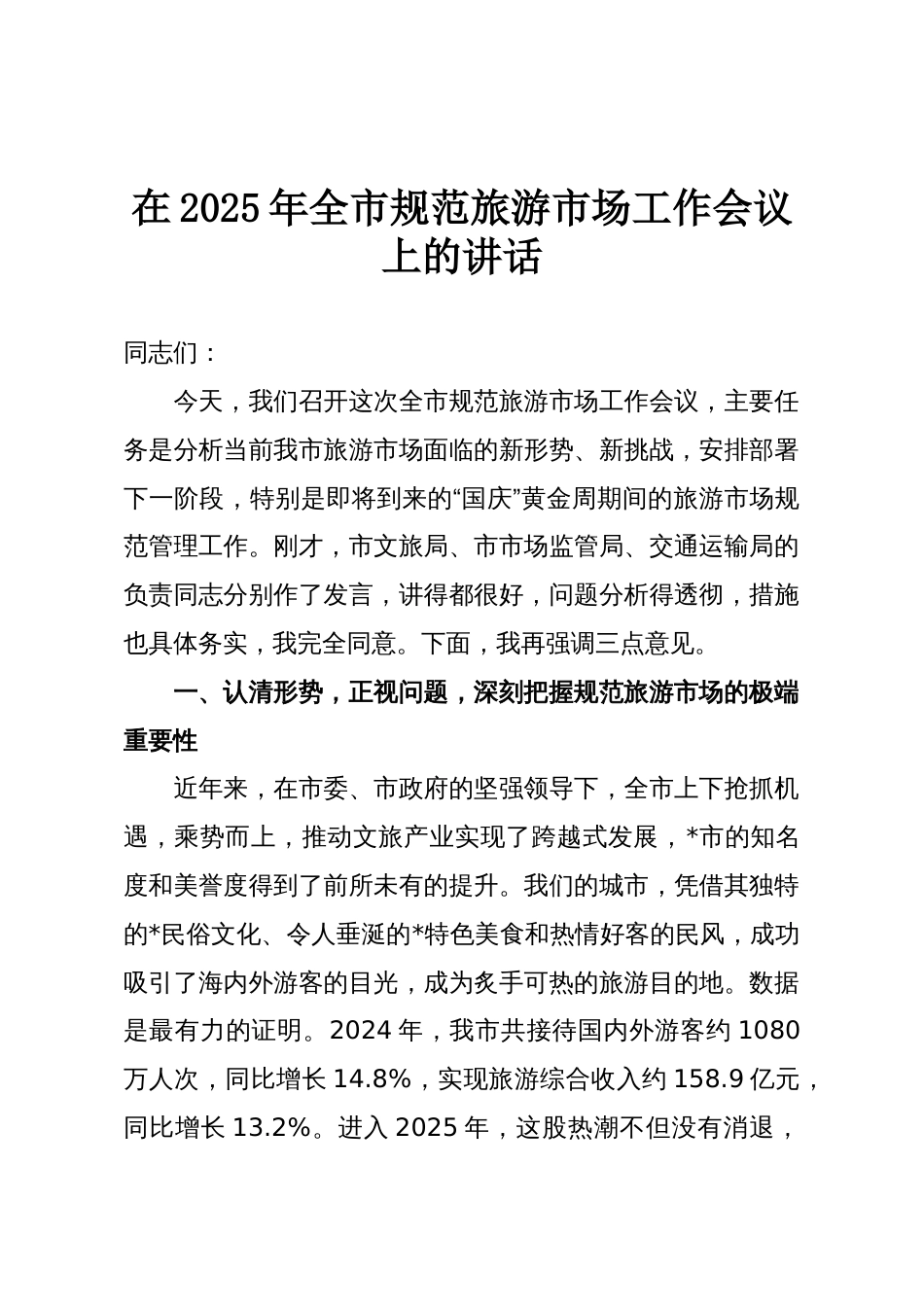 在2025年全市规范旅游市场工作会议上的讲话

同志们：

今天，我们召开这次全市规范旅游市场工作会议，主要任务是分析当前我市旅游市场面临的新形势、新挑战，安排部署下一阶段，特别是即将到来的“国庆”黄金周期间的旅游市场规范管理工作。刚才，市文旅局、市市场监管局、交通运输局的负责同志分别作了发言，讲得都很好，问题分析得透彻，措施也具体务实，我完全同意。下面，我再强调三点意见。

一、认清形势，正视问题，深刻把握规范旅游市场的极端重要性

近年来，在市委、市政府的坚强领导下，全市上下抢抓机遇，乘势而上，推动文旅产业实现了跨越式发展，*市的知名度和美誉度得到了前所未有的提升。我们的城市，凭借其独特的*民俗文化、令人垂涎的*特色美食和热情好客的民风，成功吸引了海内外游客的目光，成为炙手可热的旅游目的地。数据是最有力的证明。2024年，我市共接待国内外游客约1080万人次，同比增长14.8%，实现旅游综合收入约158.9亿元，同比增长13.2%。进入2025年，这股热潮不但没有消退，